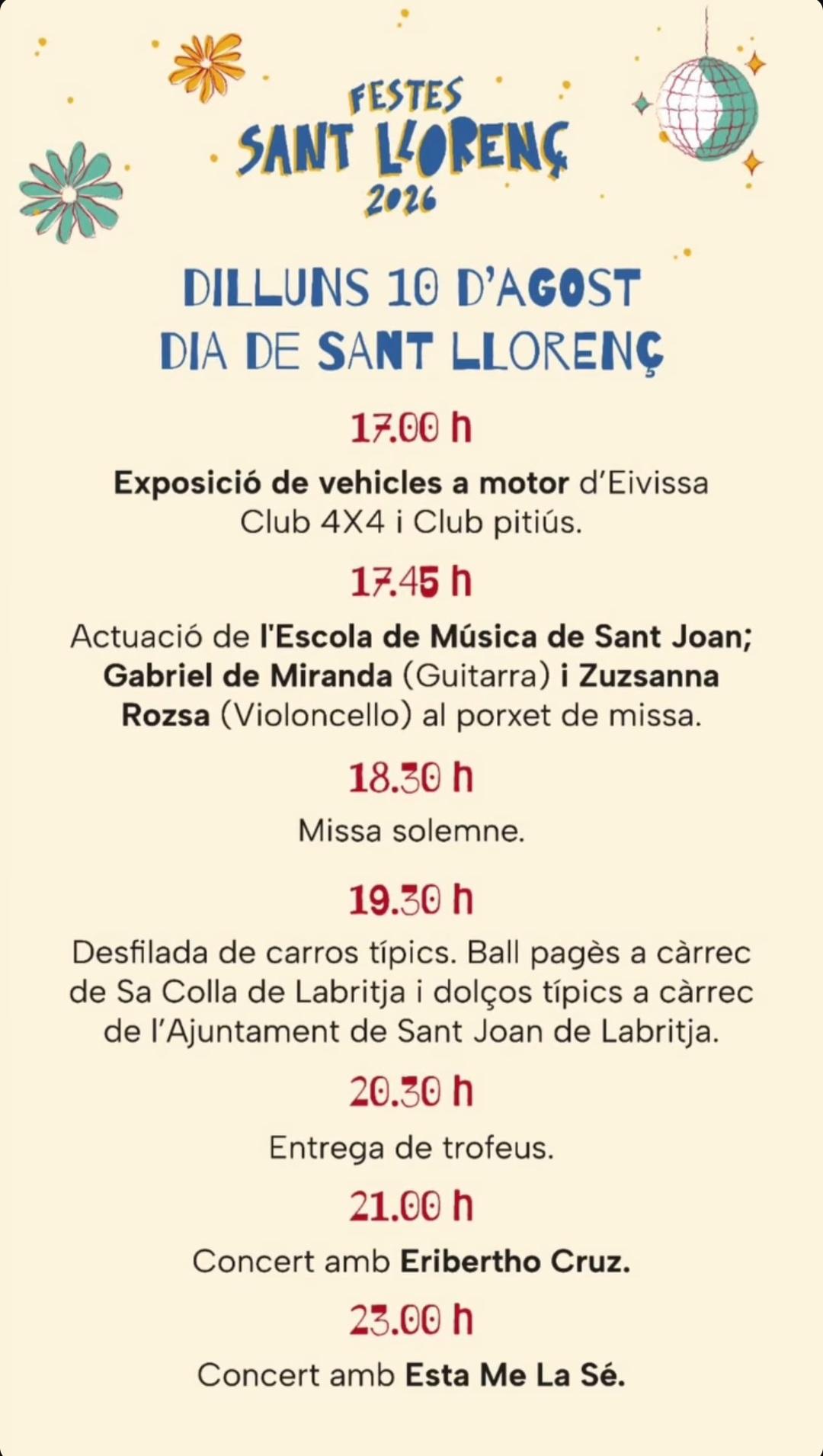 FESTES
SANT LLORENÇ
2026

DILLUNS 10 D'AGOST
DIA DE SANT LLORENÇ

17.00 h

Exposició de vehicles a motor d'Eivissa Club 4X4 i Club pitiús.

17.45 h

Actuació de l'Escola de Música de Sant Joan; Gabriel de Miranda (Guitarra) i Zuzsanna Rozsa (Violoncello) al porxet de missa.

18.30 h

Missa solemne.

19.30 h

Desfilada de carros típics. Ball pagès a càrrec de Sa Colla de Labritja i dolços típics a càrrec de l'Ajuntament de Sant Joan de Labritja.

20.30 h

Entrega de trofeus.

21.00 h

Concert amb Eribertho Cruz.

23.00 h

Concert amb Esta Me La Sé.